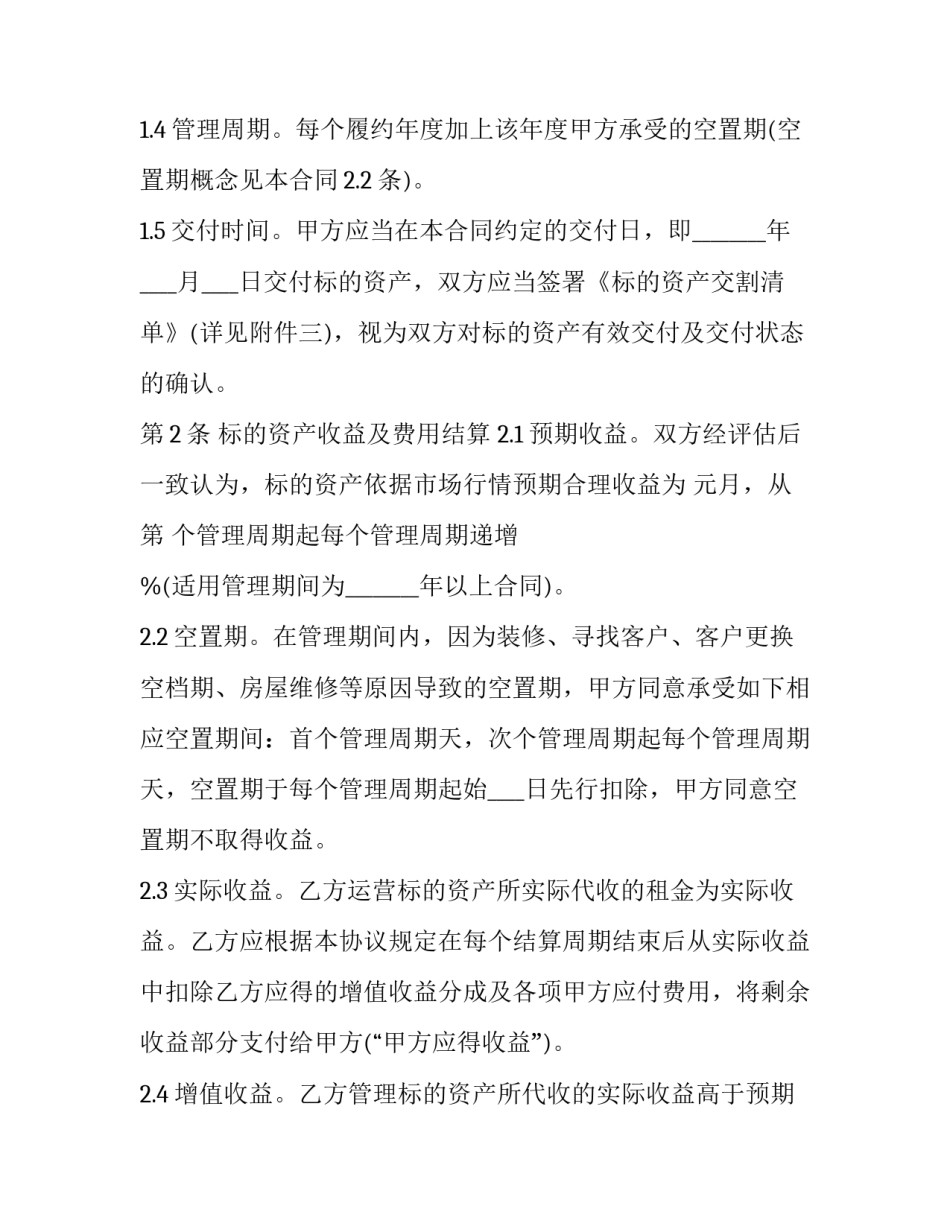 1.4 管理周期。每个履约年度加上该年度甲方承受的空置期(空置期概念见本合同 2.2 条)。

1.5 交付时间。甲方应当在本合同约定的交付日，即______年___月___日交付标的资产，双方应当签署《标的资产交割清单》(详见附件三)，视为双方对标的资产有效交付及交付状态的确认。

第 2 条 标的资产收益及费用结算 2.1 预期收益。双方经评估后一致认为，标的资产依据市场行情预期合理收益为 元月，从第 个管理周期起每个管理周期递增

%(适用管理期间为______年以上合同)。

2.2 空置期。在管理期间内，因为装修、寻找客户、客户更换空档期、房屋维修等原因导致的空置期，甲方同意承受如下相应空置期间：首个管理周期天，次个管理周期起每个管理周期天，空置期于每个管理周期起始___日先行扣除，甲方同意空置期不取得收益。

2.3 实际收益。乙方运营标的资产所实际代收的租金为实际收益。乙方应根据本协议规定在每个结算周期结束后从实际收益中扣除乙方应得的增值收益分成及各项甲方应付费用，将剩余收益部分支付给甲方(“甲方应得收益”)。

2.4 增值收益。乙方管理标的资产所代收的实际收益高于预期